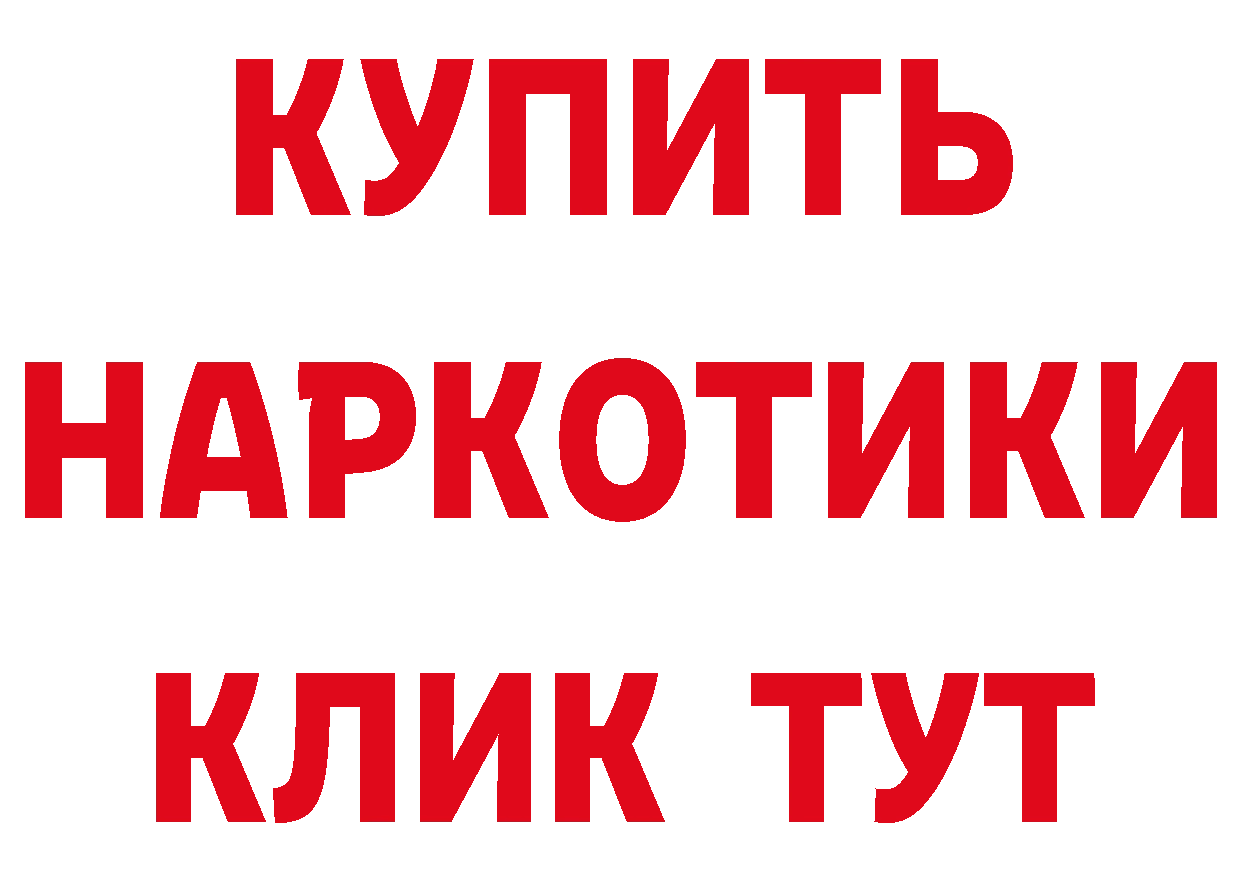 КУПИТЬ НАРКОТИКИ КЛИК ТУТ